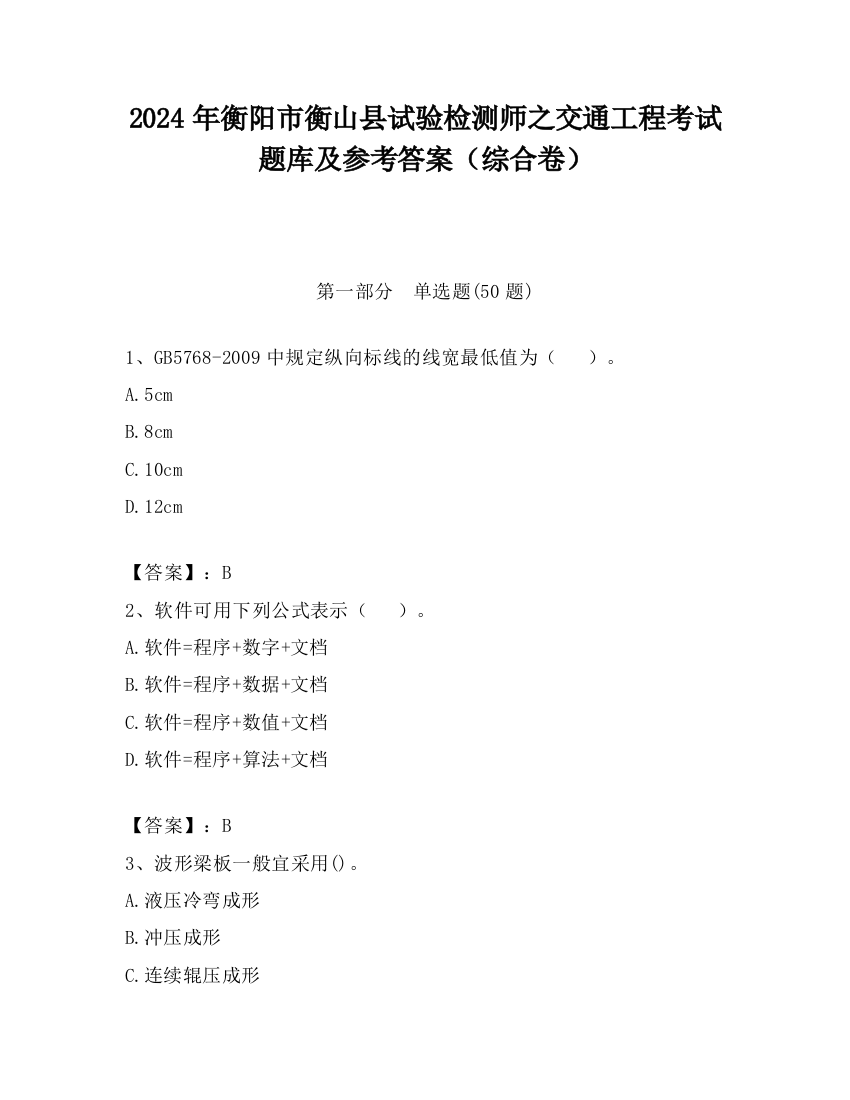 2024 年衡阳市衡山县试验检测师之交通工程考试题库及参考答案（综合卷）

第一部分　单选题(50 题)

1、GB5768-2009 中规定纵向标线的线宽最低值为（　　）。

A.5cm

B.8cm

C.10cm

D.12cm

【答案】：B

2、软件可用下列公式表示（　　）。

A.软件=程序+数字+文档

B.软件=程序+数据+文档

C.软件=程序+数值+文档

D.软件=程序+算法+文档

【答案】：B

3、波形梁板一般宜采用()。

A.液压冷弯成形

B.冲压成形

C.连续辊压成形